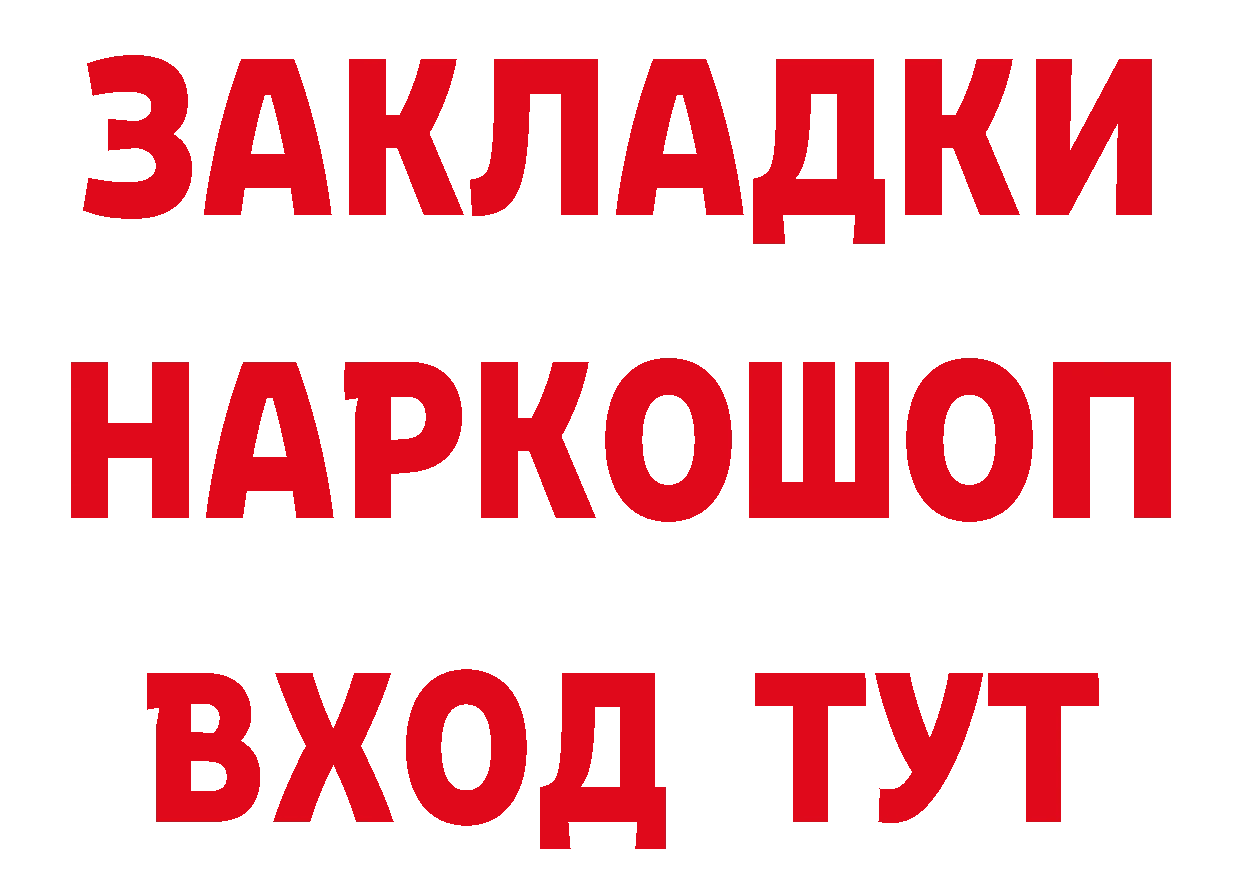 ЗАКЛАДКИ НАРКОШОП ВХОД ТУТ